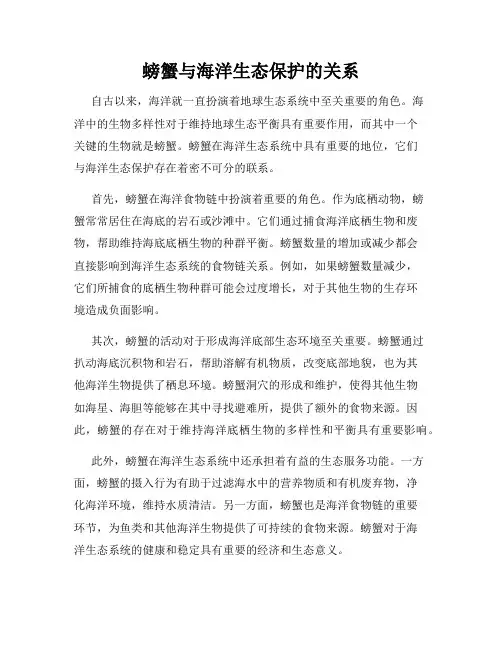 螃蟹与海洋生态保护的关系

自古以来，海洋就一直扮演着地球生态系统中至关重要的角色。海洋中的生物多样性对于维持地球生态平衡具有重要作用，而其中一个关键的生物就是螃蟹。螃蟹在海洋生态系统中具有重要的地位，它们与海洋生态保护存在着密不可分的联系。

首先，螃蟹在海洋食物链中扮演着重要的角色。作为底栖动物，螃蟹常常居住在海底的岩石或沙滩中。它们通过捕食海洋底栖生物和废物，帮助维持海底底栖生物的种群平衡。螃蟹数量的增加或减少都会直接影响到海洋生态系统的食物链关系。例如，如果螃蟹数量减少，它们所捕食的底栖生物种群可能会过度增长，对于其他生物的生存环境造成负面影响。

其次，螃蟹的活动对于形成海洋底部生态环境至关重要。螃蟹通过扒动海底沉积物和岩石，帮助溶解有机物质，改变底部地貌，也为其他海洋生物提供了栖息环境。螃蟹洞穴的形成和维护，使得其他生物如海星、海胆等能够在其中寻找避难所，提供了额外的食物来源。因此，螃蟹的存在对于维持海洋底栖生物的多样性和平衡具有重要影响。

此外，螃蟹在海洋生态系统中还承担着有益的生态服务功能。一方面，螃蟹的摄入行为有助于过滤海水中的营养物质和有机废弃物，净化海洋环境，维持水质清洁。另一方面，螃蟹也是海洋食物链的重要环节，为鱼类和其他海洋生物提供了可持续的食物来源。螃蟹对于海洋生态系统的健康和稳定具有重要的经济和生态意义。